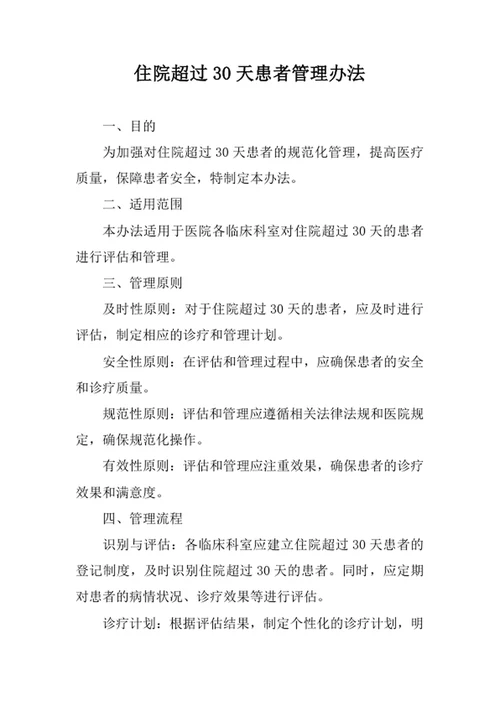 住院超过 30 天患者管理办法

一、目的

为加强对住院超过 30 天患者的规范化管理，提高医疗质量，保障患者安全，特制定本办法。

二、适用范围

本办法适用于医院各临床科室对住院超过 30 天的患者进行评估和管理。

三、管理原则

及时性原则：对于住院超过 30 天的患者，应及时进行评估，制定相应的诊疗和管理计划。

安全性原则：在评估和管理过程中，应确保患者的安全和诊疗质量。

规范性原则：评估和管理应遵循相关法律法规和医院规定，确保规范化操作。

有效性原则：评估和管理应注重效果，确保患者的诊疗效果和满意度。

四、管理流程

识别与评估：各临床科室应建立住院超过 30 天患者的登记制度，及时识别住院超过 30 天的患者。同时，应定期对患者的病情状况、诊疗效果等进行评估。

诊疗计划：根据评估结果，制定个性化的诊疗计划，明